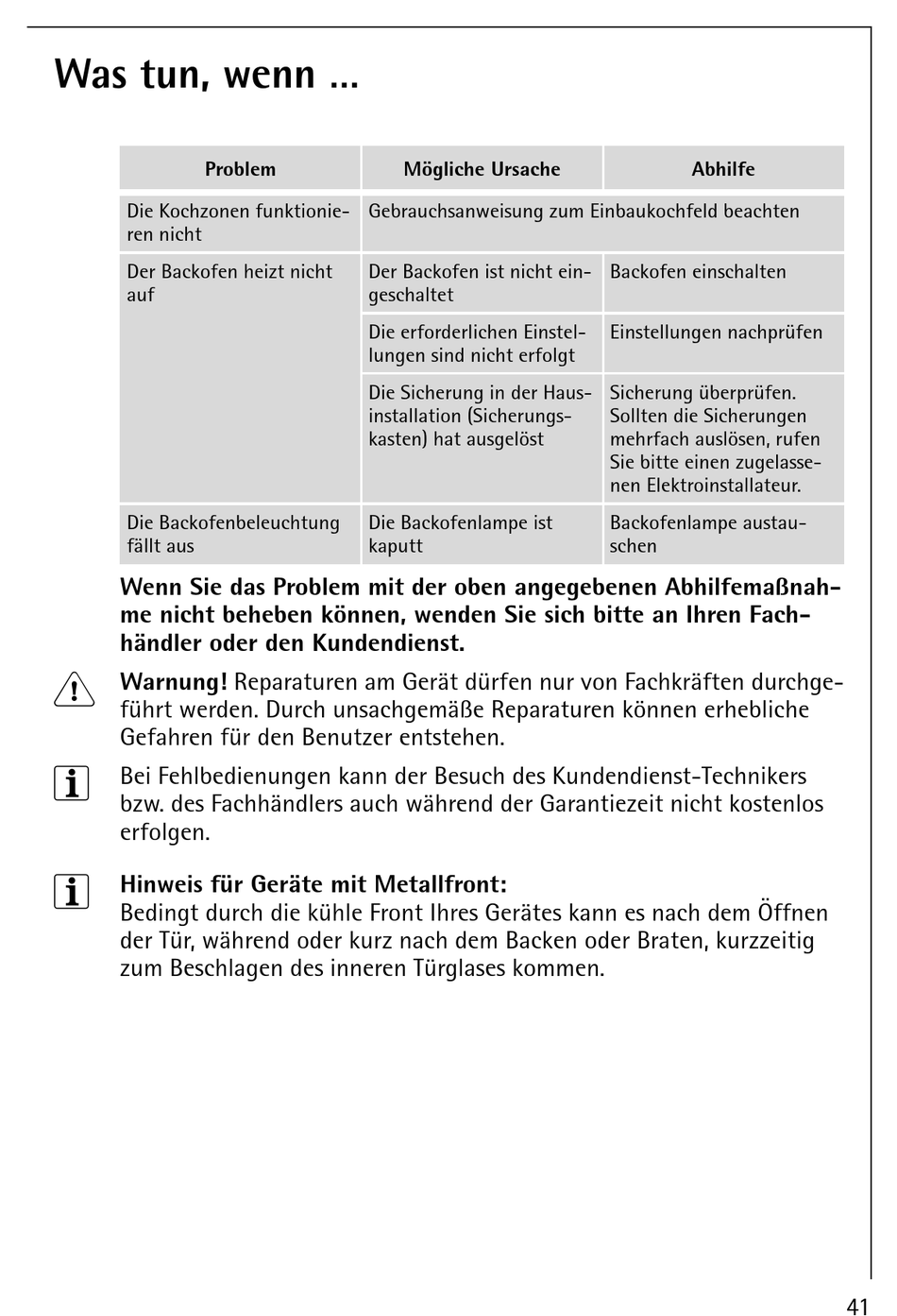 Was tun, wenn ...

| Problem | Mögliche Ursache | Abhilfe |
|---|---|---|
| Die Kochzonen funktionieren nicht | Gebrauchsanweisung zum Einbaukochfeld beachten | |
| Der Backofen heizt nicht auf | Der Backofen ist nicht eingeschaltet | Backofen einschalten |
| | Die erforderlichen Einstellungen sind nicht erfolgt | Einstellungen nachprüfen |
| | Die Sicherung in der Hausinstallation (Sicherungskasten) hat ausgelöst | Sicherung überprüfen. Sollten die Sicherungen mehrfach auslösen, rufen Sie bitte einen zugelassenen Elektroinstallateur. |
| Die Backofenbeleuchtung fällt aus | Die Backofenlampe ist kaputt | Backofenlampe austauschen |

Wenn Sie das Problem mit der oben angegebenen Abhilfemaßnahme nicht beheben können, wenden Sie sich bitte an Ihren Fachhändler oder den Kundendienst.

Warnung! Reparaturen am Gerät dürfen nur von Fachkräften durchgeführt werden. Durch unsachgemäße Reparaturen können erhebliche Gefahren für den Benutzer entstehen.

Bei Fehlbedienungen kann der Besuch des Kundendienst-Technikers bzw. des Fachhändlers auch während der Garantiezeit nicht kostenlos erfolgen.

Hinweis für Geräte mit Metallfront:
Bedingt durch die kühle Front Ihres Gerätes kann es nach dem Öffnen der Tür, während oder kurz nach dem Backen oder Braten, kurzzeitig zum Beschlagen des inneren Türglases kommen.

41